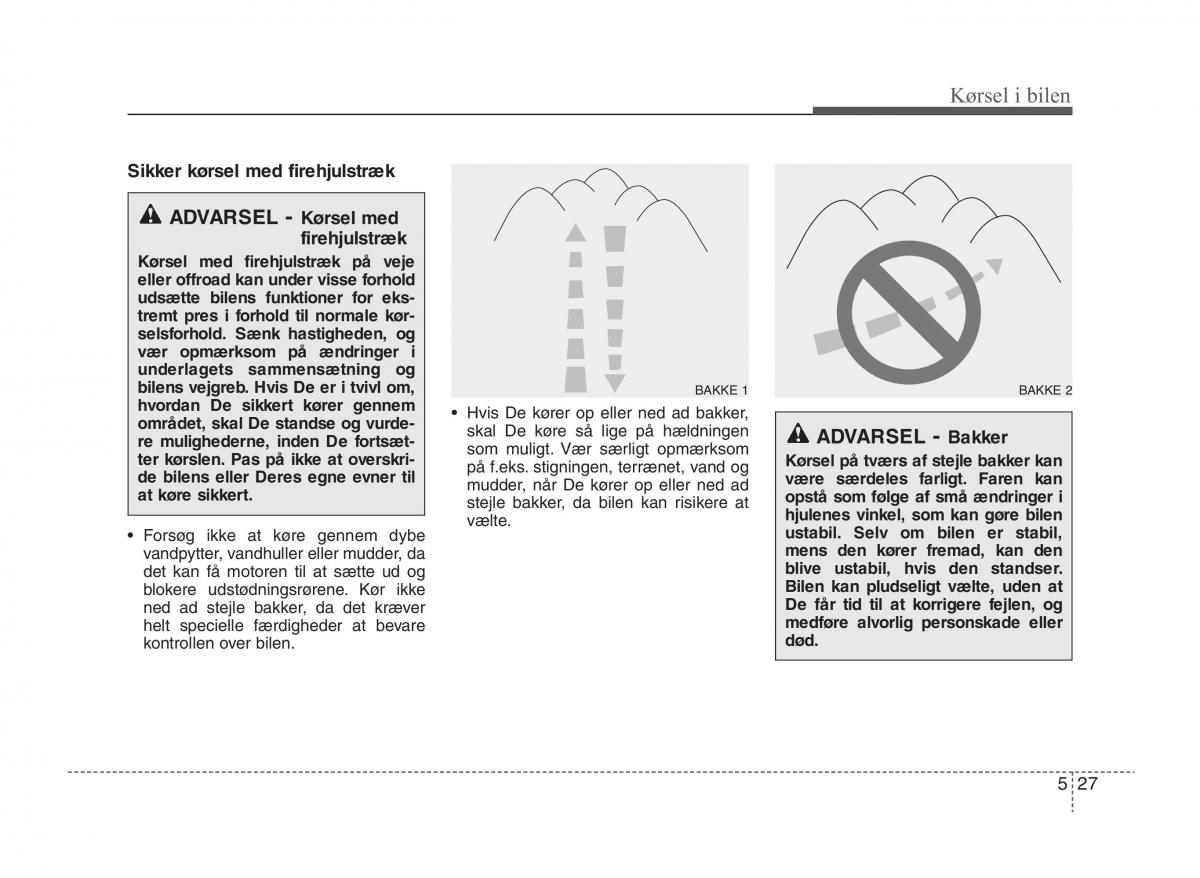 Kørsel i bilen

Sikker kørsel med firehjulstræk

ADVARSEL - Kørsel med firehjulstræk

Kørsel med firehjulstræk på veje eller offroad kan under visse forhold udsætte bilens funktioner for ekstremt pres i forhold til normale kørselsforhold. Sænk hastigheden, og vær opmærksom på ændringer i underlagets sammensætning og bilens vejgreb. Hvis De er i tvivl om, hvordan De sikkert kører gennem området, skal De standse og vurdere mulighederne, inden De fortsætter kørslen. Pas på ikke at overskride bilens eller Deres egne evner til at køre sikkert.

• Forsøg ikke at køre gennem dybe vandpytter, vandhuller eller mudder, da det kan få motoren til at sætte ud og blokere udstødningsrørene. Kør ikke ned ad stejle bakker, da det kræver helt specielle færdigheder at bevare kontrollen over bilen.

BAKKE 1

• Hvis De kører op eller ned ad bakker, skal De køre så lige på hældningen som muligt. Vær særligt opmærksom på f.eks. stigningen, terrænet, vand og mudder, når De kører op eller ned ad stejle bakker, da bilen kan risikere at vælte.

BAKKE 2

ADVARSEL - Bakker

Kørsel på tværs af stejle bakker kan være særdeles farligt. Faren kan opstå som følge af små ændringer i hjulenes vinkel, som kan gøre bilen ustabil. Selv om bilen er stabil, mens den kører fremad, kan den blive ustabil, hvis den standser. Bilen kan pludseligt vælte, uden at De får tid til at korrigere fejlen, og medføre alvorlig personskade eller død.

5 27